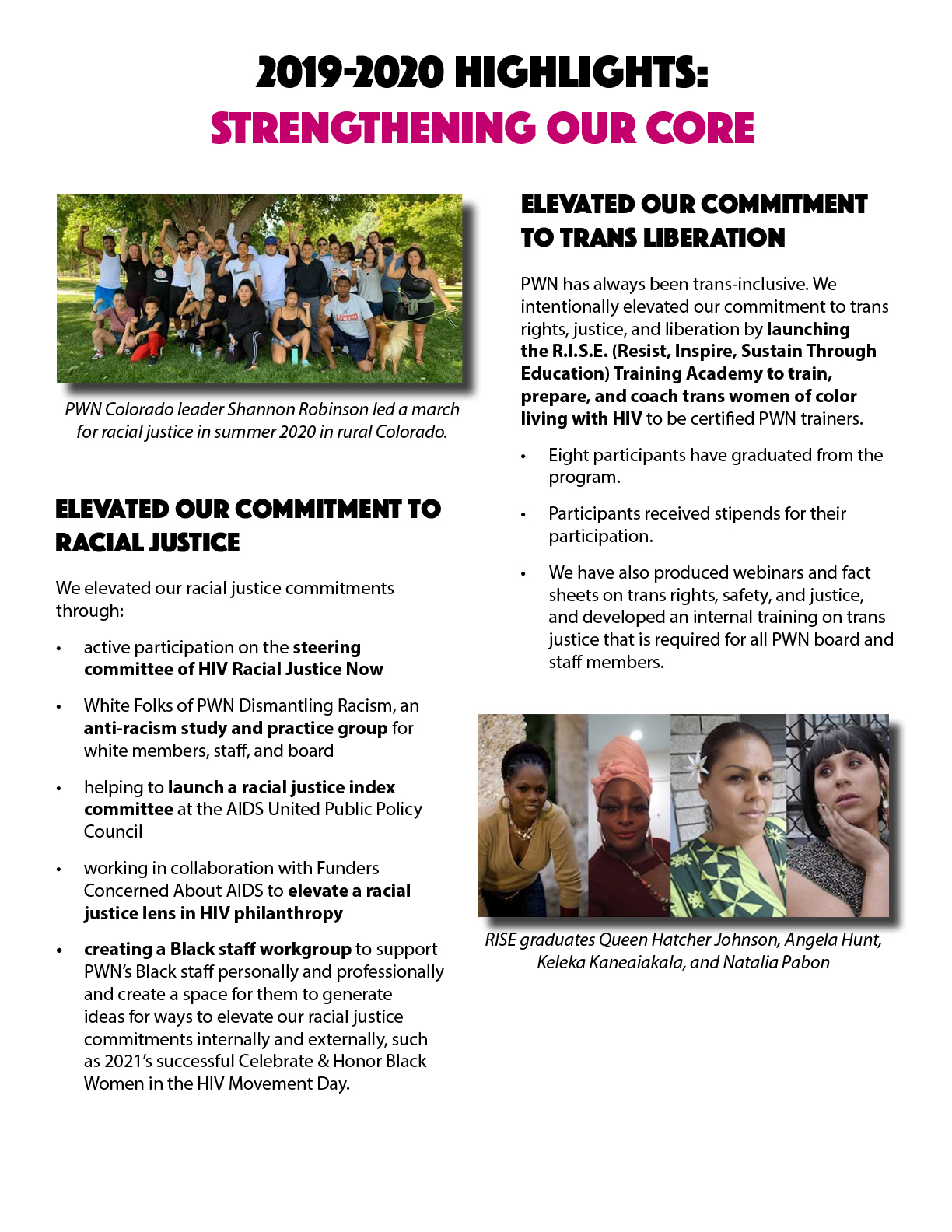 2019-2020 HIGHLIGHTS:
STRENGTHENING OUR CORE

PWN Colorado leader Shannon Robinson led a march for racial justice in summer 2020 in rural Colorado.

ELEVATED OUR COMMITMENT TO RACIAL JUSTICE

We elevated our racial justice commitments through:

• active participation on the steering committee of HIV Racial Justice Now

• White Folks of PWN Dismantling Racism, an anti-racism study and practice group for white members, staff, and board

• helping to launch a racial justice index committee at the AIDS United Public Policy Council

• working in collaboration with Funders Concerned About AIDS to elevate a racial justice lens in HIV philanthropy

• creating a Black staff workgroup to support PWN's Black staff personally and professionally and create a space for them to generate ideas for ways to elevate our racial justice commitments internally and externally, such as 2021's successful Celebrate & Honor Black Women in the HIV Movement Day.

ELEVATED OUR COMMITMENT TO TRANS LIBERATION

PWN has always been trans-inclusive. We intentionally elevated our commitment to trans rights, justice, and liberation by launching the R.I.S.E. (Resist, Inspire, Sustain Through Education) Training Academy to train, prepare, and coach trans women of color living with HIV to be certified PWN trainers.

• Eight participants have graduated from the program.

• Participants received stipends for their participation.

• We have also produced webinars and fact sheets on trans rights, safety, and justice, and developed an internal training on trans justice that is required for all PWN board and staff members.

RISE graduates Queen Hatcher Johnson, Angela Hunt, Keleka Kaneaiakala, and Natalia Pabon